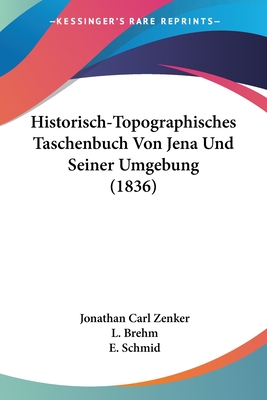 —KESSINGER'S RARE REPRINTS—

Historisch-Topographisches Taschenbuch Von Jena Und Seiner Umgebung (1836)

Jonathan Carl Zenker
L. Brehm
E. Schmid